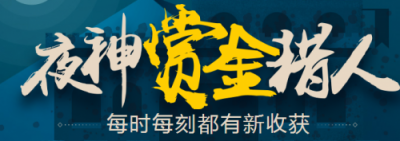 夜神赏金猎人
每时每刻都有新收获